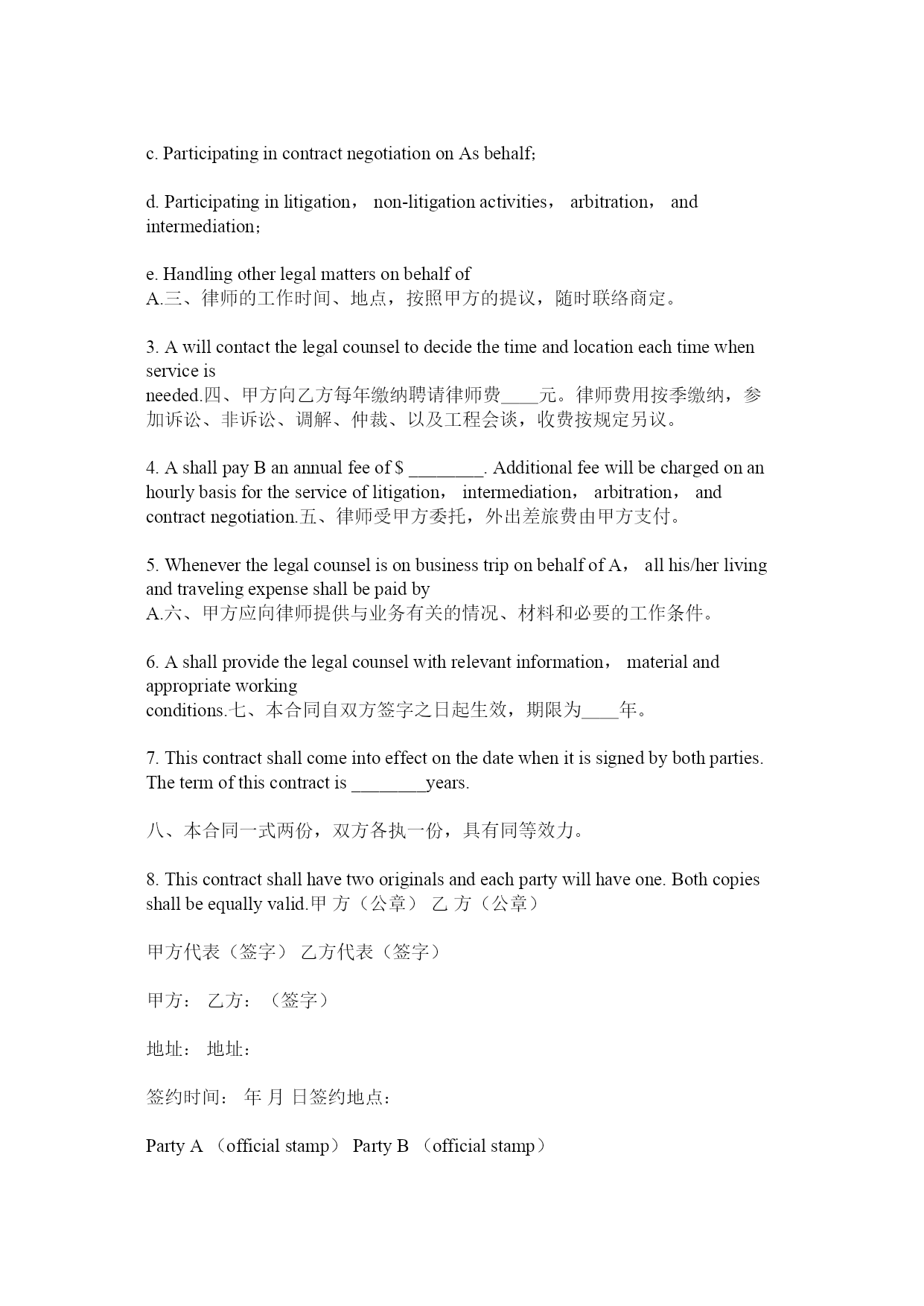 c. Participating in contract negotiation on As behalf;

d. Participating in litigation， non-litigation activities， arbitration， and intermediation;

e. Handling other legal matters on behalf of A.三、律师的工作时间、地点，按照甲方的提议，随时联络商定。

3. A will contact the legal counsel to decide the time and location each time when service is needed.四、甲方向乙方每年缴纳聘请律师费____元。律师费用按季缴纳，参加诉讼、非诉讼、调解、仲裁、以及工程会谈，收费按规定另议。

4. A shall pay B an annual fee of $ ________. Additional fee will be charged on an hourly basis for the service of litigation， intermediation， arbitration， and contract negotiation.五、律师受甲方委托，外出差旅费由甲方支付。

5. Whenever the legal counsel is on business trip on behalf of A， all his/her living and traveling expense shall be paid by A.六、甲方应向律师提供与业务有关的情况、材料和必要的工作条件。

6. A shall provide the legal counsel with relevant information， material and appropriate working conditions.七、本合同自双方签字之日起生效，期限为____年。

7. This contract shall come into effect on the date when it is signed by both parties. The term of this contract is ________years.

八、本合同一式两份，双方各执一份，具有同等效力。

8. This contract shall have two originals and each party will have one. Both copies shall be equally valid.甲 方（公章） 乙 方（公章）

甲方代表（签字） 乙方代表（签字）

甲方： 乙方：（签字）

地址： 地址：

签约时间： 年 月 日签约地点：

Party A （official stamp） Party B （official stamp）